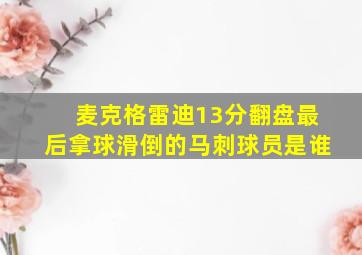 麦克格雷迪13分翻盘最后拿球滑倒的马刺球员是谁